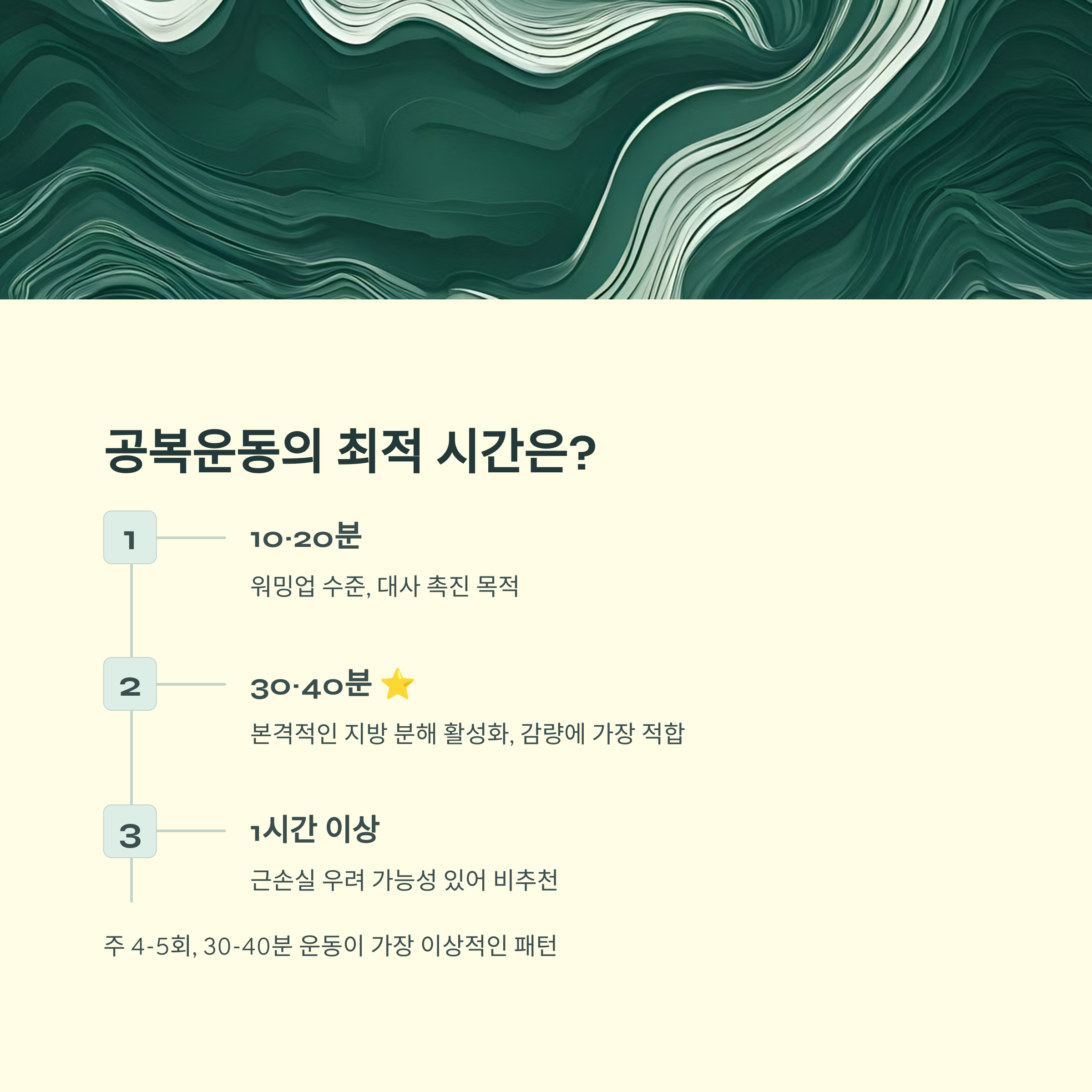 공복운동의 최적 시간은?

1

10-20분

워밍업 수준, 대사 촉진 목적

2

30-40분 ⭐

본격적인 지방 분해 활성화, 감량에 가장 적합

3

1시간 이상

근손실 우려 가능성 있어 비추천

주 4-5회, 30-40분 운동이 가장 이상적인 패턴